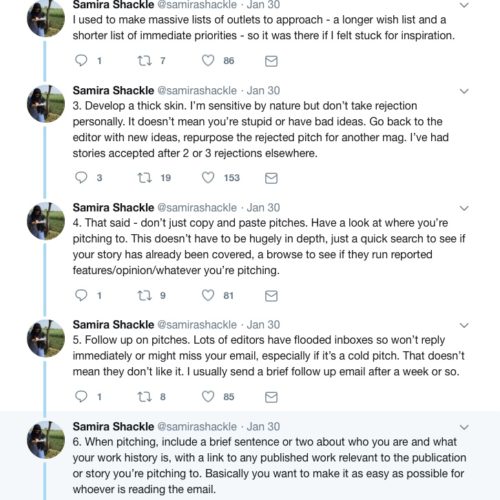 Samira Shackle @samirashackle · Jan 30
I used to make massive lists of outlets to approach - a longer wish list and a shorter list of immediate priorities - so it was there if I felt stuck for inspiration.

1 7 86

Samira Shackle @samirashackle · Jan 30
3. Develop a thick skin. I'm sensitive by nature but don't take rejection personally. It doesn't mean you're stupid or have bad ideas. Go back to the editor with new ideas, repurpose the rejected pitch for another mag. I've had stories accepted after 2 or 3 rejections elsewhere.

3 19 153

Samira Shackle @samirashackle · Jan 30
4. That said - don't just copy and paste pitches. Have a look at where you're pitching to. This doesn't have to be hugely in depth, just a quick search to see if your story has already been covered, a browse to see if they run reported features/opinion/whatever you're pitching.

1 9 81

Samira Shackle @samirashackle · Jan 30
5. Follow up on pitches. Lots of editors have flooded inboxes so won't reply immediately or might miss your email, especially if it's a cold pitch. That doesn't mean they don't like it. I usually send a brief follow up email after a week or so.

1 8 85

Samira Shackle @samirashackle · Jan 30
6. When pitching, include a brief sentence or two about who you are and what your work history is, with a link to any published work relevant to the publication or story you're pitching to. Basically you want to make it as easy as possible for whoever is reading the email.